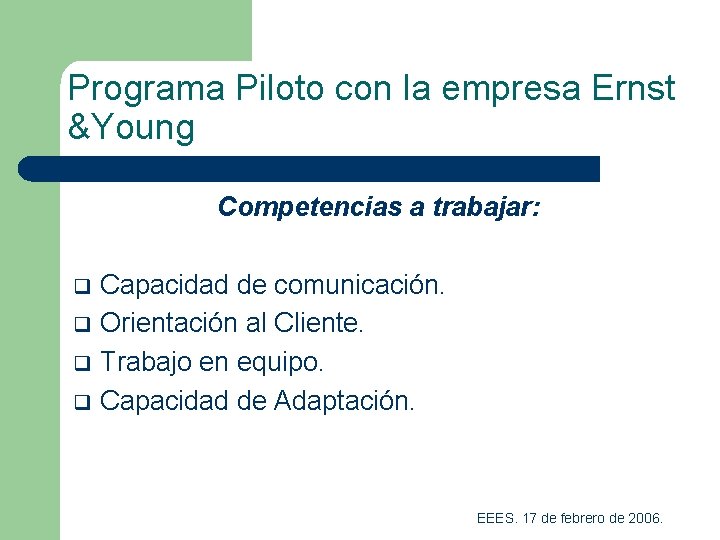 Programa Piloto con la empresa Ernst &Young

Competencias a trabajar:

❑ Capacidad de comunicación.
❑ Orientación al Cliente.
❑ Trabajo en equipo.
❑ Capacidad de Adaptación.

EEES. 17 de febrero de 2006.